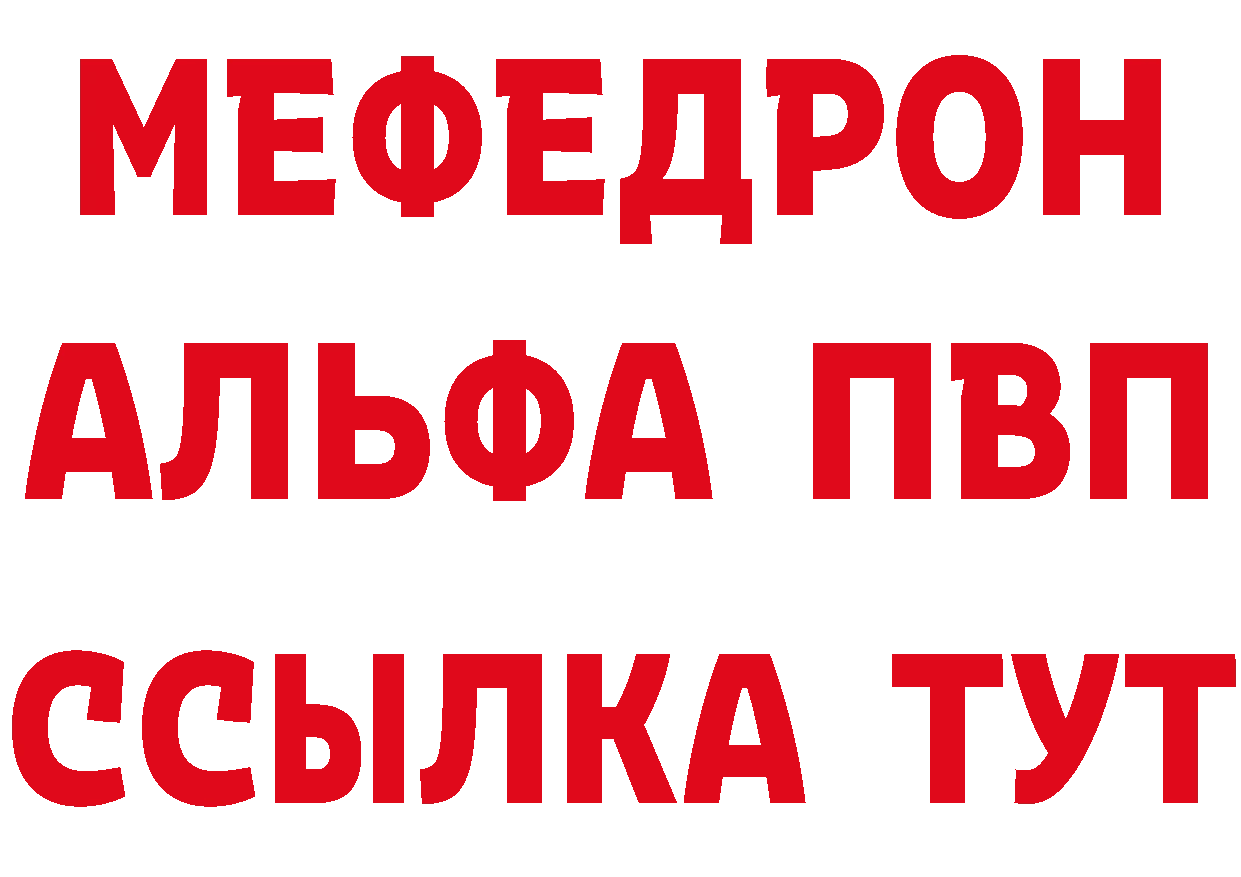 МЕФЕДРОН
АЛЬФА ПВП
ССЫЛКА ТУТ